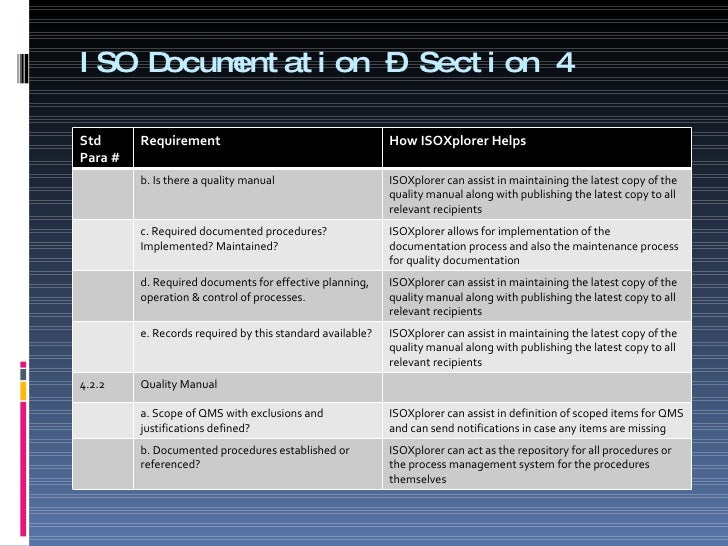 ISO Documentation Ð Section 4

| Std Para # | Requirement | How ISOXplorer Helps |
|---|---|---|
| | b. Is there a quality manual | ISOXplorer can assist in maintaining the latest copy of the quality manual along with publishing the latest copy to all relevant recipients |
| | c. Required documented procedures? Implemented? Maintained? | ISOXplorer allows for implementation of the documentation process and also the maintenance process for quality documentation |
| | d. Required documents for effective planning, operation & control of processes. | ISOXplorer can assist in maintaining the latest copy of the quality manual along with publishing the latest copy to all relevant recipients |
| | e. Records required by this standard available? | ISOXplorer can assist in maintaining the latest copy of the quality manual along with publishing the latest copy to all relevant recipients |
| 4.2.2 | Quality Manual | |
| | a. Scope of QMS with exclusions and justifications defined? | ISOXplorer can assist in definition of scoped items for QMS and can send notifications in case any items are missing |
| | b. Documented procedures established or referenced? | ISOXplorer can act as the repository for all procedures or the process management system for the procedures themselves |